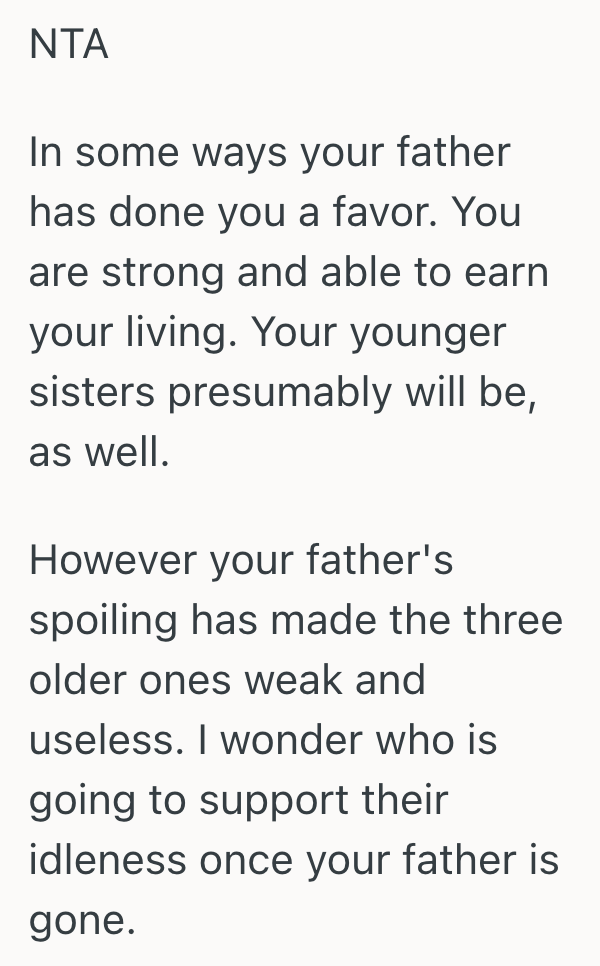 NTA

In some ways your father has done you a favor. You are strong and able to earn your living. Your younger sisters presumably will be, as well.

However your father's spoiling has made the three older ones weak and useless. I wonder who is going to support their idleness once your father is gone.